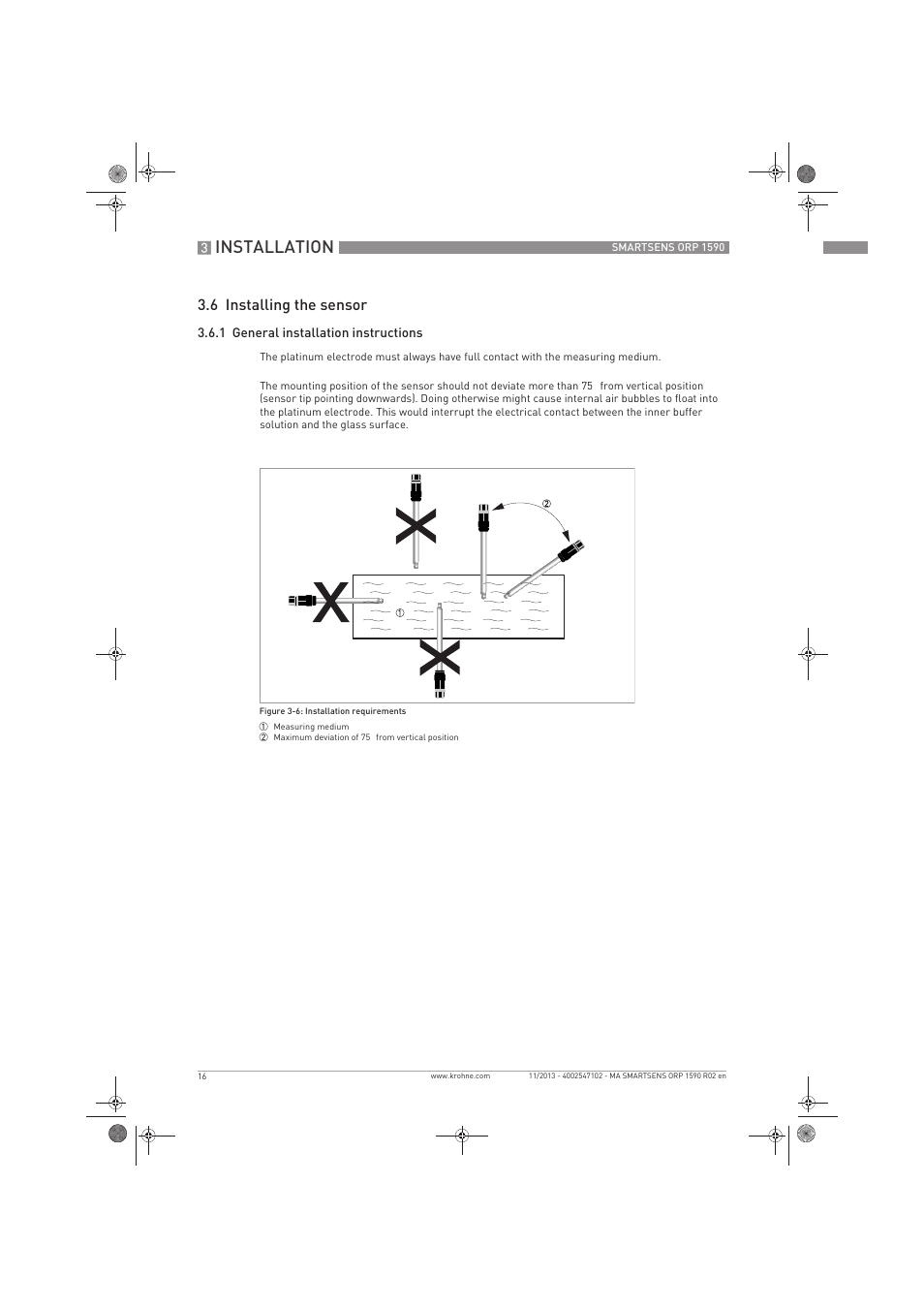 3 INSTALLATION SMARTSENS ORP 1590

3.6 Installing the sensor

3.6.1 General installation instructions

The platinum electrode must always have full contact with the measuring medium.

The mounting position of the sensor should not deviate more than 75  from vertical position (sensor tip pointing downwards). Doing otherwise might cause internal air bubbles to float into the platinum electrode. This would interrupt the electrical contact between the inner buffer solution and the glass surface.

②

①

Figure 3-6: Installation requirements

① Measuring medium
② Maximum deviation of 75  from vertical position

16 www.krohne.com 11/2013 - 4002547102 - MA SMARTSENS ORP 1590 R02 en